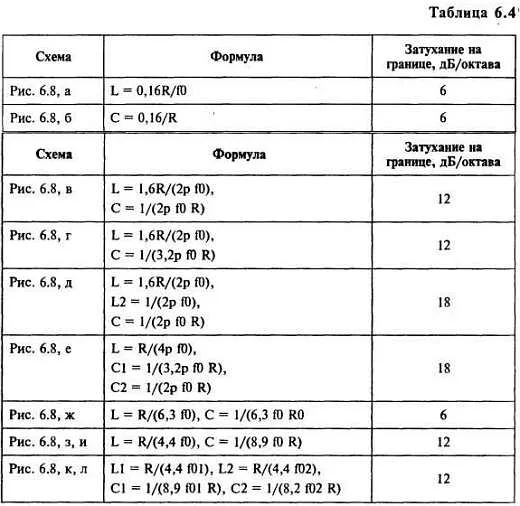 Таблица 6.4

| Схема | Формула | Затухание на границе, дБ/октава |
|---|---|---|
| Рис. 6.8, а | L = 0,16R/f0 | 6 |
| Рис. 6.8, б | C = 0,16/R | 6 |

| Схема | Формула | Затухание на границе, дБ/октава |
|---|---|---|
| Рис. 6.8, в | L = 1,6R/(2p f0), C = 1/(2p f0 R) | 12 |
| Рис. 6.8, г | L = 1,6R/(2p f0), C = 1/(3,2p f0 R) | 12 |
| Рис. 6.8, д | L = 1,6R/(2p f0), L2 = 1/(2p f0), C = 1/(2p f0 R) | 18 |
| Рис. 6.8, е | L = R/(4p f0), C1 = 1/(3,2p f0 R), C2 = 1/(2p f0 R) | 18 |
| Рис. 6.8, ж | L = R/(6,3 f0), C = 1/(6,3 f0 R0 | 6 |
| Рис. 6.8, з, и | L = R/(4,4 f0), C = 1/(8,9 f0 R) | 12 |
| Рис. 6.8, к, л | L1 = R/(4,4 f01), L2 = R/(4,4 f02), C1 = 1/(8,9 f01 R), C2 = 1/(8,2 f02 R) | 12 |